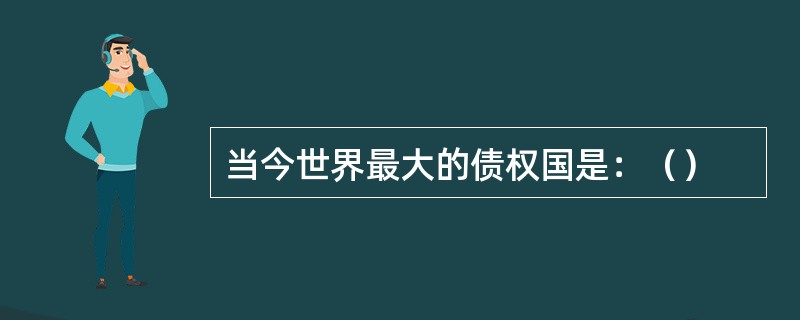 当今世界最大的债权国是：（）